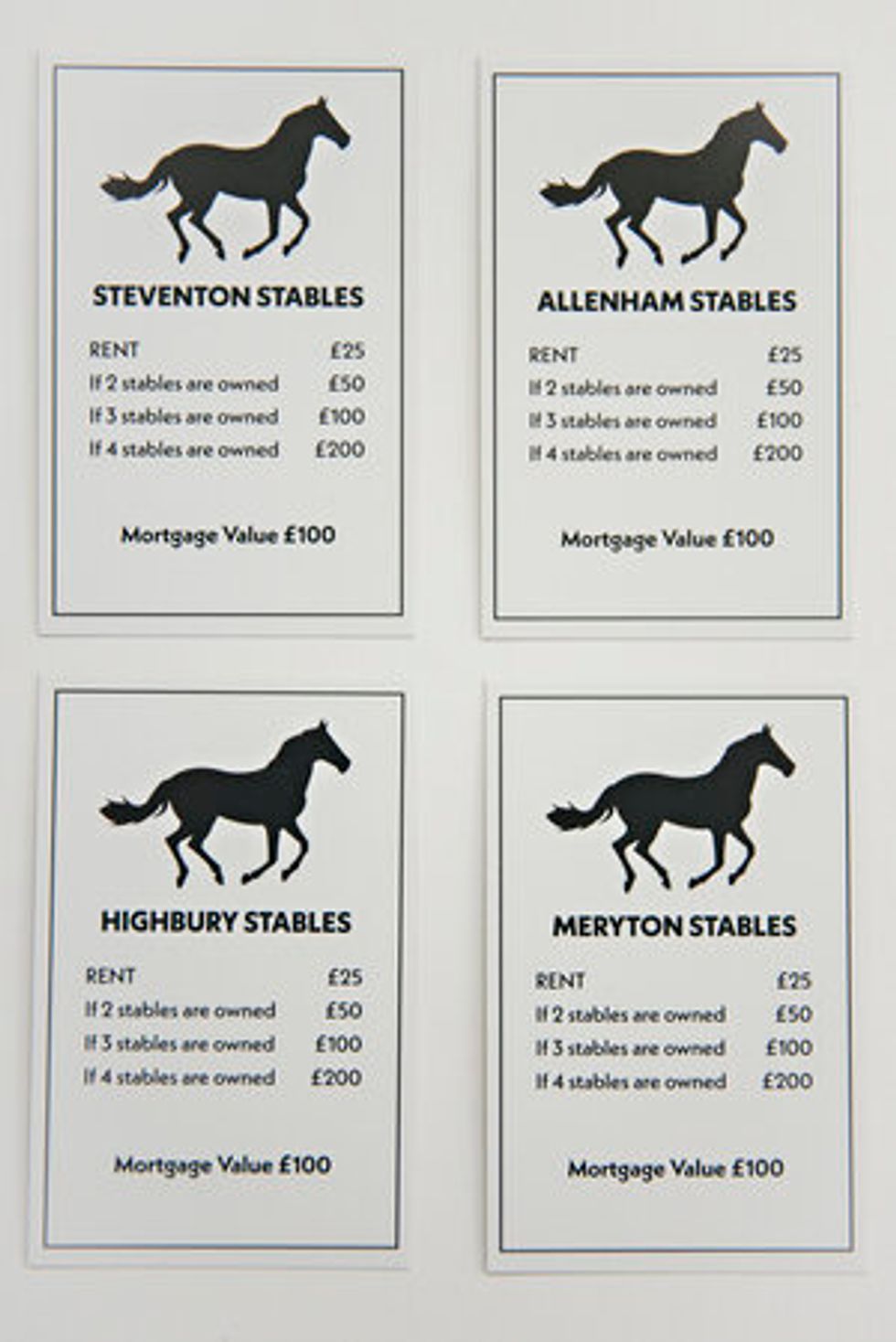 STEVENTON STABLES

RENT £25
If 2 stables are owned £50
If 3 stables are owned £100
If 4 stables are owned £200

Mortgage Value £100

ALLENHAM STABLES

RENT £25
If 2 stables are owned £50
If 3 stables are owned £100
If 4 stables are owned £200

Mortgage Value £100

HIGHBURY STABLES

RENT £25
If 2 stables are owned £50
If 3 stables are owned £100
If 4 stables are owned £200

Mortgage Value £100

MERYTON STABLES

RENT £25
If 2 stables are owned £50
If 3 stables are owned £100
If 4 stables are owned £200

Mortgage Value £100